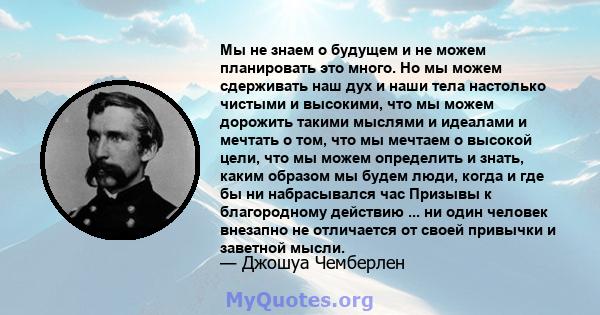 Мы не знаем о будущем и не можем планировать это много. Но мы можем сдерживать наш дух и наши тела настолько чистыми и высокими, что мы можем дорожить такими мыслями и идеалами и мечтать о том, что мы мечтаем о высокой цели, что мы можем определить и знать, каким образом мы будем люди, когда и где бы ни набрасывался час Призывы к благородному действию ... ни один человек внезапно не отличается от своей привычки и заветной мысли.
— Джошуа Чемберлен

MyQuotes.org